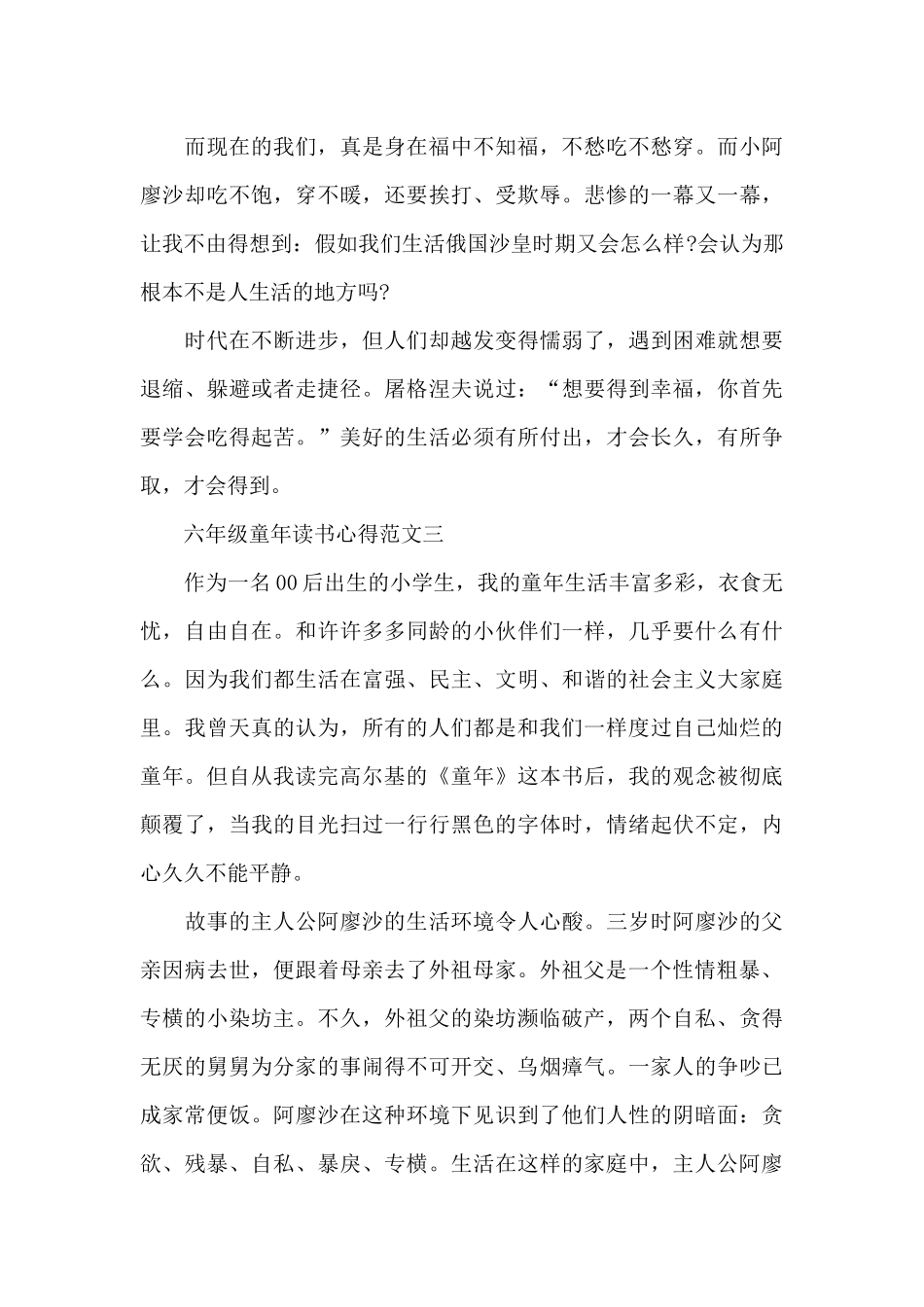 而现在的我们，真是身在福中不知福，不愁吃不愁穿。而小阿廖沙却吃不饱，穿不暖，还要挨打、受欺辱。悲惨的一幕又一幕，让我不由得想到：假如我们生活俄国沙皇时期又会怎么样?会认为那根本不是人生活的地方吗?

时代在不断进步，但人们却越发变得懦弱了，遇到困难就想要退缩、躲避或者走捷径。屠格涅夫说过：“想要得到幸福，你首先要学会吃得起苦。”美好的生活必须有所付出，才会长久，有所争取，才会得到。

六年级童年读书心得范文三

作为一名00后出生的小学生，我的童年生活丰富多彩，衣食无忧，自由自在。和许许多多同龄的小伙伴们一样，几乎要什么有什么。因为我们都生活在富强、民主、文明、和谐的社会主义大家庭里。我曾天真的认为，所有的人们都是和我们一样度过自己灿烂的童年。但自从我读完高尔基的《童年》这本书后，我的观念被彻底颠覆了，当我的目光扫过一行行黑色的字体时，情绪起伏不定，内心久久不能平静。

故事的主人公阿廖沙的生活环境令人心酸。三岁时阿廖沙的父亲因病去世，便跟着母亲去了外祖母家。外祖父是一个性情粗暴、专横的小染坊主。不久，外祖父的染坊濒临破产，两个自私、贪得无厌的舅舅为分家的事闹得不可开交、乌烟瘴气。一家人的争吵已成家常便饭。阿廖沙在这种环境下见识到了他们人性的阴暗面：贪欲、残暴、自私、暴戾、专横。生活在这样的家庭中，主人公阿廖